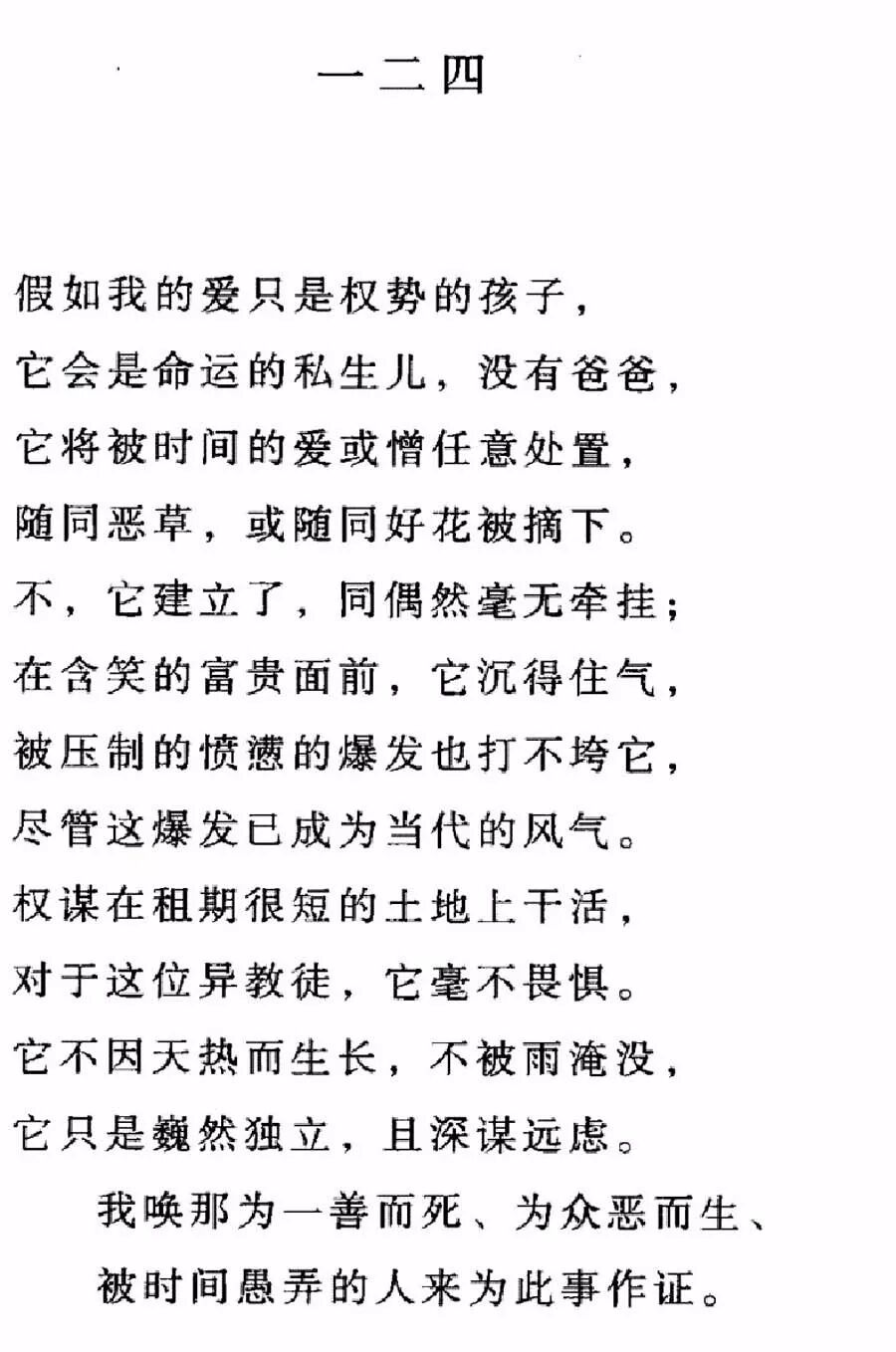 一二四

假如我的爱只是权势的孩子，
它会是命运的私生儿，没有爸爸，
它将被时间的爱或憎任意处置，
随同恶草，或随同好花被摘下。
不，它建立了，同偶然毫无牵挂；
在含笑的富贵面前，它沉得住气，
被压制的愤懑的爆发也打不垮它，
尽管这爆发已成为当代的风气。
权谋在租期很短的土地上干活，
对于这位异教徒，它毫不畏惧。
它不因天热而生长，不被雨淹没，
它只是巍然独立，且深谋远虑。
我唤那为一善而死、为众恶而生、
被时间愚弄的人来为此事作证。